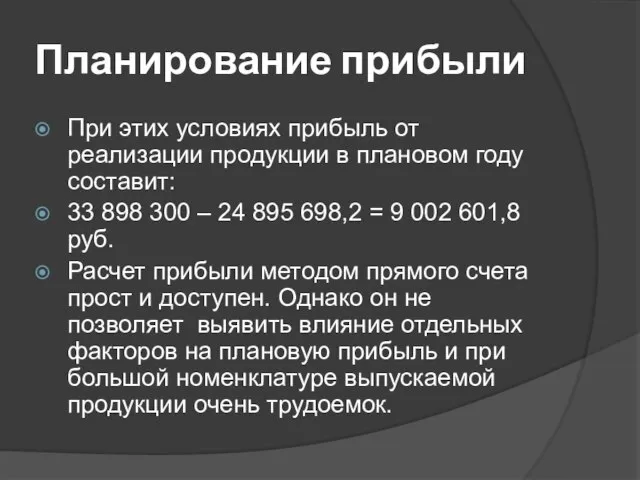 Планирование прибыли

При этих условиях прибыль от реализации продукции в плановом году составит:

33 898 300 – 24 895 698,2 = 9 002 601,8 руб.

Расчет прибыли методом прямого счета прост и доступен. Однако он не позволяет выявить влияние отдельных факторов на плановую прибыль и при большой номенклатуре выпускаемой продукции очень трудоемок.